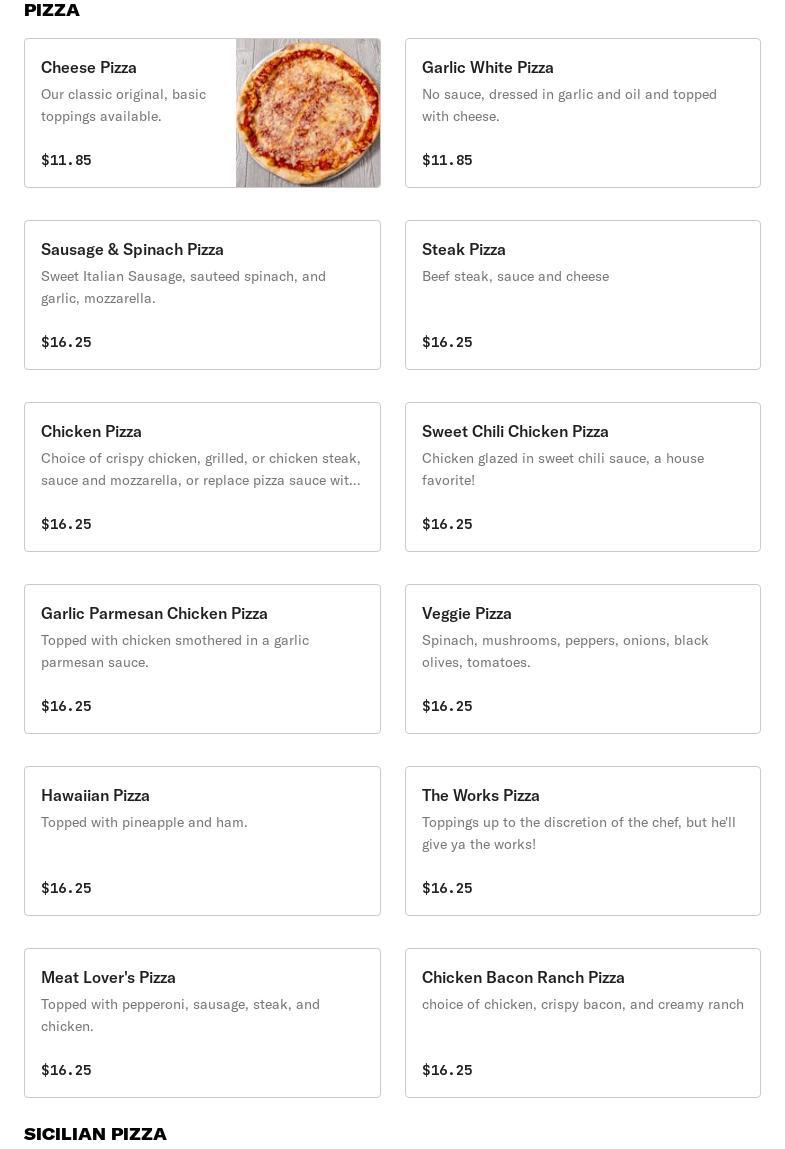 PIZZA

Cheese Pizza
Our classic original, basic toppings available.
$11.85

Garlic White Pizza
No sauce, dressed in garlic and oil and topped with cheese.
$11.85

Sausage & Spinach Pizza
Sweet Italian Sausage, sauteed spinach, and garlic, mozzarella.
$16.25

Steak Pizza
Beef steak, sauce and cheese
$16.25

Chicken Pizza
Choice of crispy chicken, grilled, or chicken steak, sauce and mozzarella, or replace pizza sauce wit...
$16.25

Sweet Chili Chicken Pizza
Chicken glazed in sweet chili sauce, a house favorite!
$16.25

Garlic Parmesan Chicken Pizza
Topped with chicken smothered in a garlic parmesan sauce.
$16.25

Veggie Pizza
Spinach, mushrooms, peppers, onions, black olives, tomatoes.
$16.25

Hawaiian Pizza
Topped with pineapple and ham.
$16.25

The Works Pizza
Toppings up to the discretion of the chef, but he'll give ya the works!
$16.25

Meat Lover's Pizza
Topped with pepperoni, sausage, steak, and chicken.
$16.25

Chicken Bacon Ranch Pizza
choice of chicken, crispy bacon, and creamy ranch
$16.25

SICILIAN PIZZA